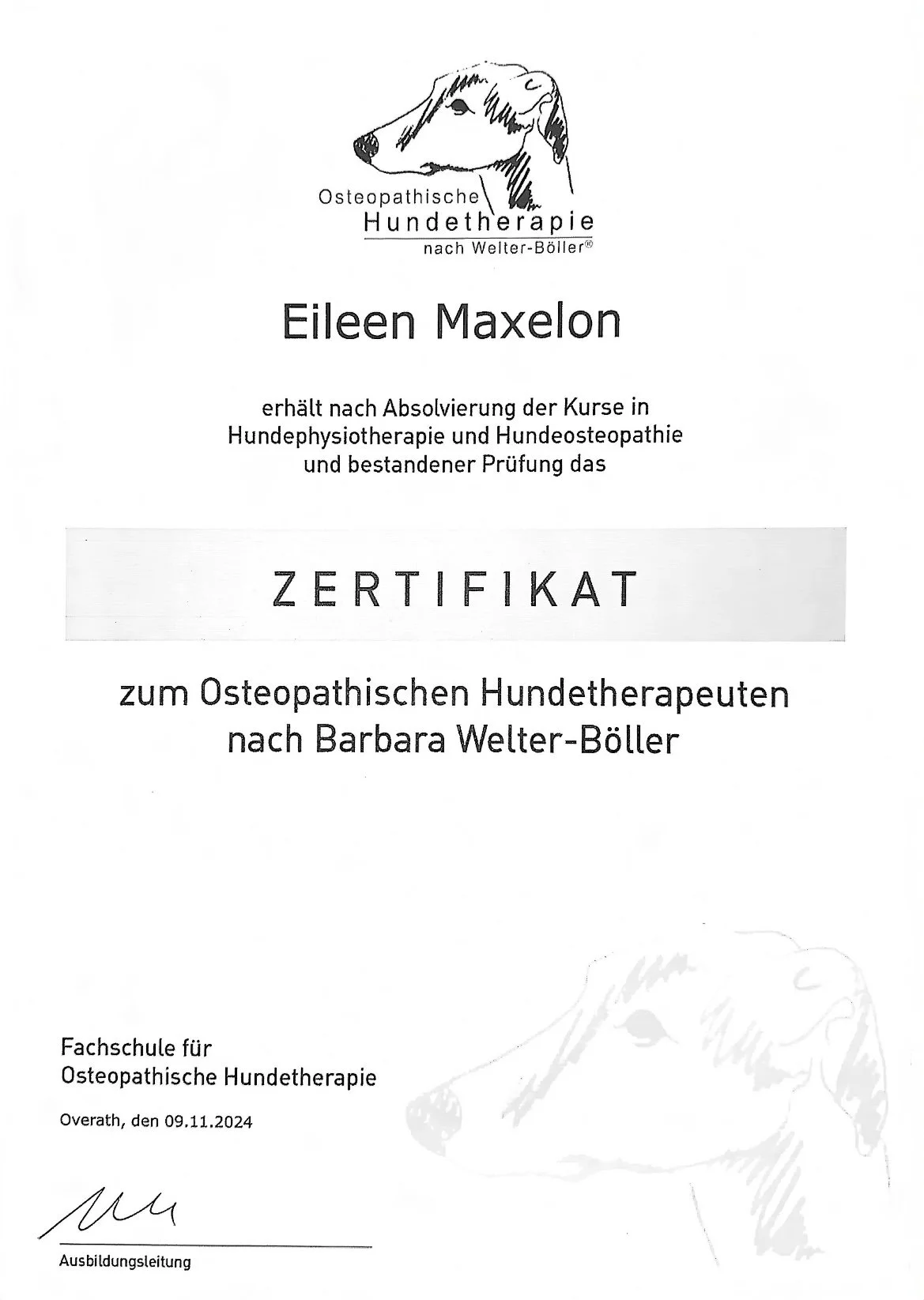 Osteopathische
Hundetherapie
nach Welter-Böller®

Eileen Maxelon

erhält nach Absolvierung der Kurse in Hundephysiotherapie und Hundeosteopathie und bestandener Prüfung das

ZERTIFIKAT

zum Osteopathischen Hundetherapeuten nach Barbara Welter-Böller

Fachschule für
Osteopathische Hundetherapie

Overath, den 09.11.2024

Ausbildungsleitung